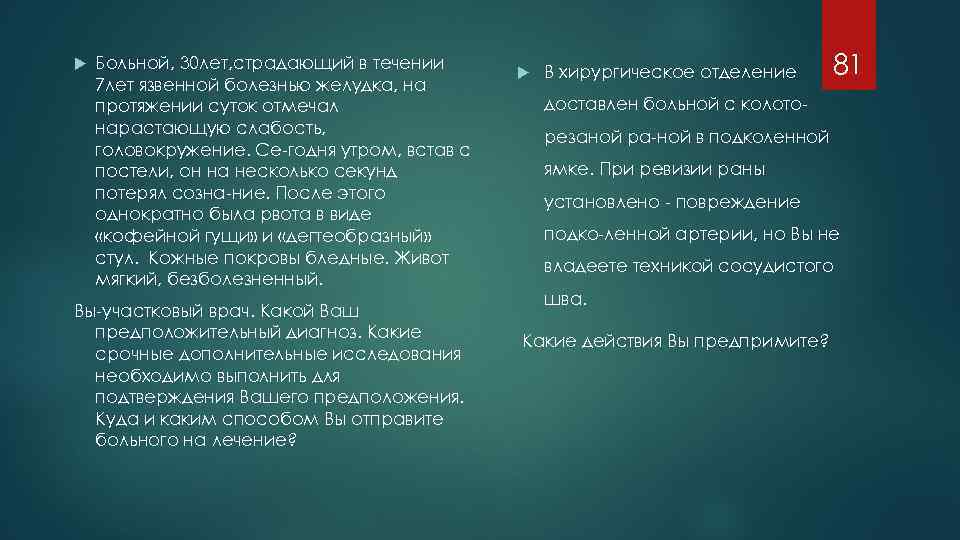 Больной, 30лет,страдающий в течении 7лет язвенной болезнью желудка, на протяжении суток отмечал нарастающую слабость, головокружение. Се-годня утром, встав с постели, он на несколько секунд потерял созна-ние. После этого однократно была рвота в виде «кофейной гущи» и «дегтеобразный» стул. Кожные покровы бледные. Живот мягкий, безболезненный.

Вы-участковый врач. Какой Ваш предположительный диагноз. Какие срочные дополнительные исследования необходимо выполнить для подтверждения Вашего предположения. Куда и каким способом Вы отправите больного на лечение?

В хирургическое отделение доставлен больной с колото-резаной ра-ной в подколенной ямке. При ревизии раны установлено - повреждение подко-ленной артерии, но Вы не владеете техникой сосудистого шва.

Какие действия Вы предпримите?

81